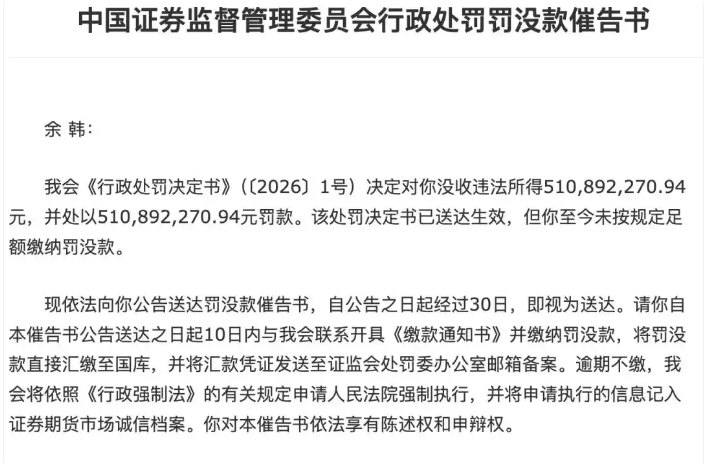 中国证券监督管理委员会行政处罚罚没款催告书

余 韩：

我会《行政处罚决定书》（〔2026〕1号）决定对你没收违法所得510,892,270.94元，并处以510,892,270.94元罚款。该处罚决定书已送达生效，但你至今未按规定足额缴纳罚没款。

现依法向你公告送达罚没款催告书，自公告之日起经过30日，即视为送达。请你自本催告书公告送达之日起10日内与我会联系开具《缴款通知书》并缴纳罚没款，将罚没款直接汇缴至国库，并将汇款凭证发送至证监会处罚委办公室邮箱备案。逾期不缴，我会将依照《行政强制法》的有关规定申请人民法院强制执行，并将申请执行的信息记入证券期货市场诚信档案。你对本催告书依法享有陈述权和申辩权。